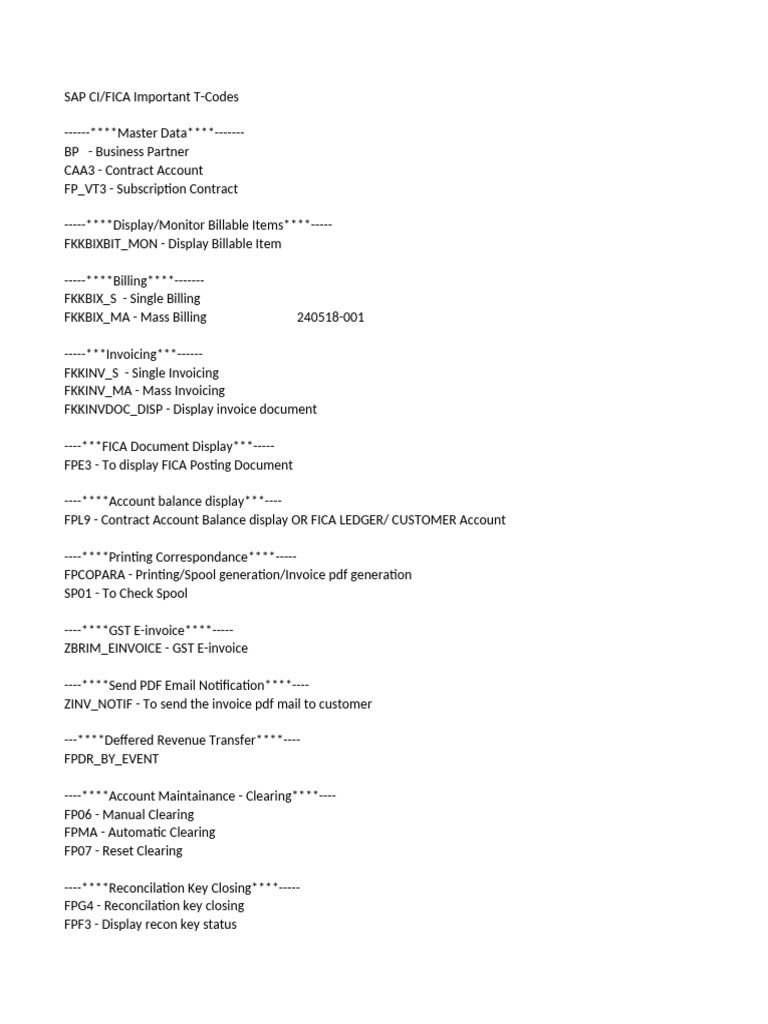 SAP CI/FICA Important T-Codes

------****Master Data****-------
BP - Business Partner
CAA3 - Contract Account
FP_VT3 - Subscription Contract

-----****Display/Monitor Billable Items****-----
FKKBIXBIT_MON - Display Billable Item

-----****Billing****-------
FKKBIX_S - Single Billing
FKKBIX_MA - Mass Billing 240518-001

-----***Invoicing***------
FKKINV_S - Single Invoicing
FKKINV_MA - Mass Invoicing
FKKINVDOC_DISP - Display invoice document

----***FICA Document Display***-----
FPE3 - To display FICA Posting Document

----****Account balance display***----
FPL9 - Contract Account Balance display OR FICA LEDGER/ CUSTOMER Account

----****Printing Correspondance****-----
FPCOPARA - Printing/Spool generation/Invoice pdf generation
SP01 - To Check Spool

----****GST E-invoice****-----
ZBRIM_EINVOICE - GST E-invoice

----****Send PDF Email Notification****----
ZINV_NOTIF - To send the invoice pdf mail to customer

---****Deffered Revenue Transfer****----
FPDR_BY_EVENT

----****Account Maintainance - Clearing****----
FP06 - Manual Clearing
FPMA - Automatic Clearing
FP07 - Reset Clearing

----****Reconcilation Key Closing****-----
FPG4 - Reconcilation key closing
FPF3 - Display recon key status